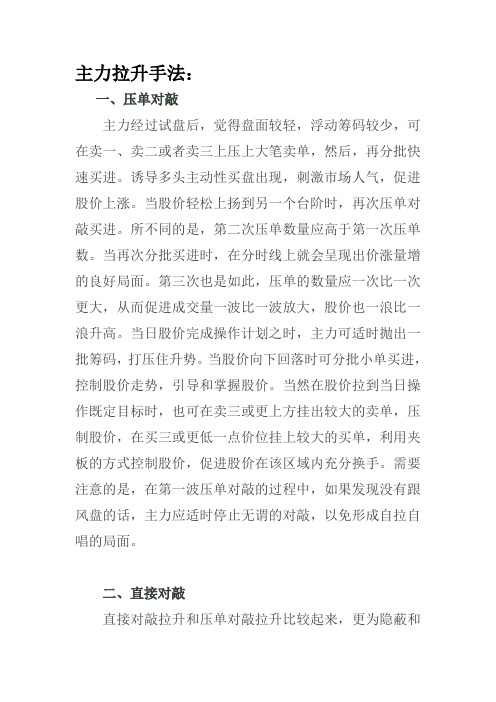 主力拉升手法：

一、压单对敲

主力经过试盘后，觉得盘面较轻，浮动筹码较少，可在卖一、卖二或者卖三上压上大笔卖单，然后，再分批快速买进。诱导多头主动性买盘出现，刺激市场人气，促进股价上涨。当股价轻松上扬到另一个台阶时，再次压单对敲买进。所不同的是，第二次压单数量应高于第一次压单数。当再次分批买进时，在分时线上就会呈现出价涨量增的良好局面。第三次也是如此，压单的数量应一次比一次更大，从而促进成交量一波比一波放大，股价也一浪比一浪升高。当日股价完成操作计划之时，主力可适时抛出一批筹码，打压住升势。当股价向下回落时可分批小单买进，控制股价走势，引导和掌握股价。当然在股价拉到当日操作既定目标时，也可在卖三或更上方挂出较大的卖单，压制股价，在买三或更低一点价位挂上较大的买单，利用夹板的方式控制股价，促进股价在该区域内充分换手。需要注意的是，在第一波压单对敲的过程中，如果发现没有跟风盘的话，主力应适时停止无谓的对敲，以免形成自拉自唱的局面。

二、直接对敲

直接对敲拉升和压单对敲拉升比较起来，更为隐蔽和